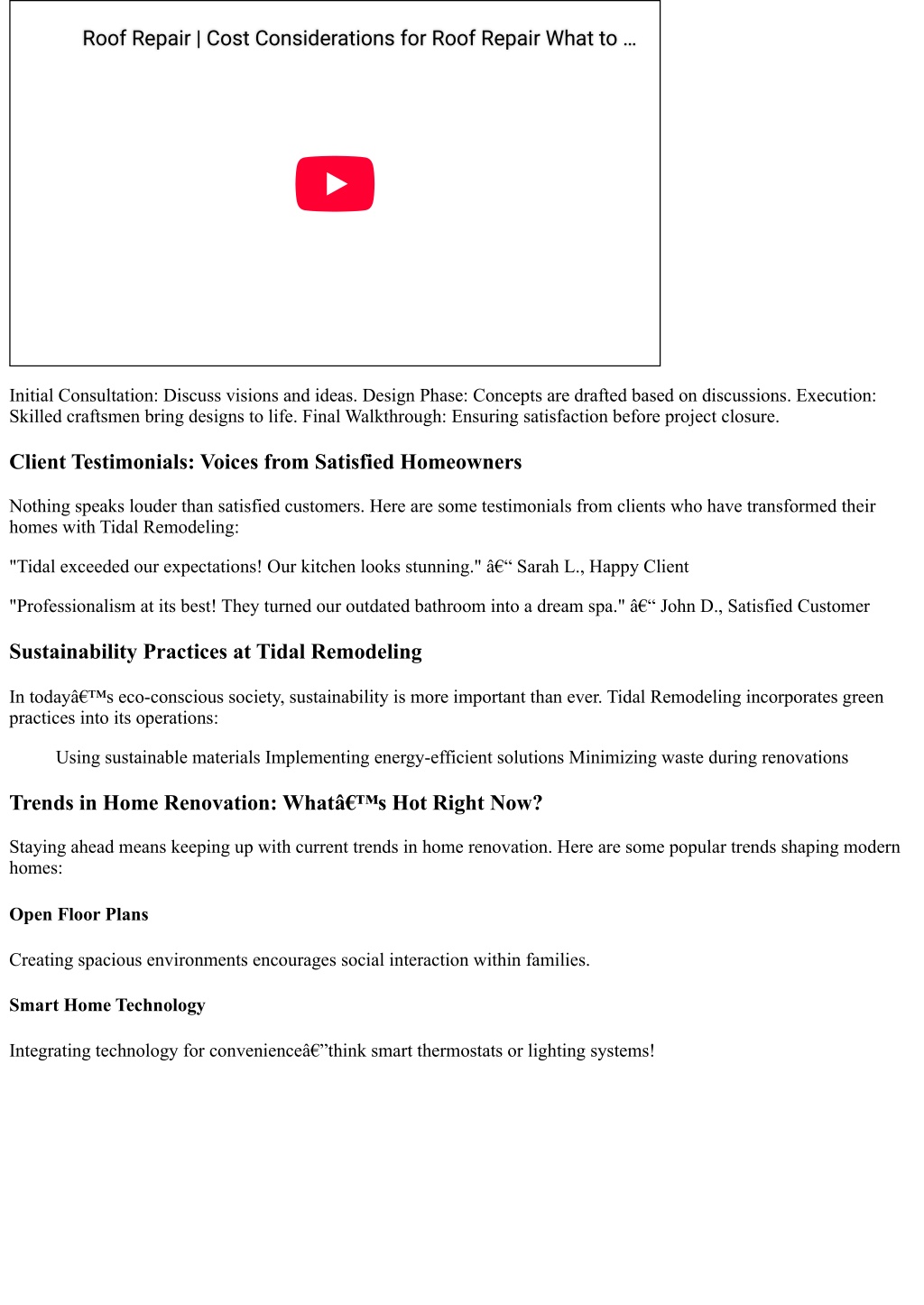 Roof Repair | Cost Considerations for Roof Repair What to ...

Initial Consultation: Discuss visions and ideas. Design Phase: Concepts are drafted based on discussions. Execution: Skilled craftsmen bring designs to life. Final Walkthrough: Ensuring satisfaction before project closure.

Client Testimonials: Voices from Satisfied Homeowners

Nothing speaks louder than satisfied customers. Here are some testimonials from clients who have transformed their homes with Tidal Remodeling:

"Tidal exceeded our expectations! Our kitchen looks stunning." â€“ Sarah L., Happy Client

"Professionalism at its best! They turned our outdated bathroom into a dream spa." â€“ John D., Satisfied Customer

Sustainability Practices at Tidal Remodeling

In todayâ€™s eco-conscious society, sustainability is more important than ever. Tidal Remodeling incorporates green practices into its operations:

Using sustainable materials Implementing energy-efficient solutions Minimizing waste during renovations

Trends in Home Renovation: Whatâ€™s Hot Right Now?

Staying ahead means keeping up with current trends in home renovation. Here are some popular trends shaping modern homes:

Open Floor Plans

Creating spacious environments encourages social interaction within families.

Smart Home Technology

Integrating technology for convenienceâ€”think smart thermostats or lighting systems!